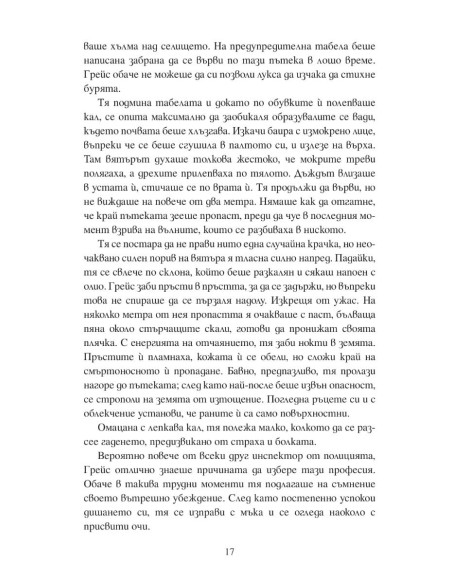 ваше хълма над селището. На предупредителна табела беше написана забрана да се върви по тази пътека в лошо време. Грейс обаче не можеше да си позволи лукса да изчака да стихне бурята.

Тя подмина табелата и докато по обувките ѝ полепваше кал, се опита максимално да заобикаля образувалите се вади, където почвата беше хлъзгава. Изкачи баира с измокрено лице, въпреки че се беше сгушила в палтото си, и излезе на върха. Там вятърът духаше толкова жестоко, че мокрите треви полягаха, а дрехите прилепваха по тялото. Дъждът влизаше в устата ѝ, стичаше се по врата ѝ. Тя продължи да върви, но не виждаше на повече от два метра. Нямаше как да отгатне, че край пътеката зееше пропаст, преди да чуе в последния момент взрива на вълните, които се разбиваха в ниското.

Тя се постара да не прави нито една случайна крачка, но неочаквано силен порив на вятъра я тласна силно напред. Падайки, тя се свлече по склона, който беше разкалян и сякаш напоен с олио. Грейс заби пръсти в пръстта, за да се задържи, но въпреки това не спираше да се пързаля надолу. Изкрещя от ужас. На няколко метра от нея пропастта я очакваше с паст, бълваща пяна около стърчащите скали, готови да пронижат своята плячка. С енергията на отчаянието, тя заби нокти в земята. Пръстите ѝ пламнаха, кожата ѝ се обели, но сложи край на смъртоносното ѝ пропадане. Бавно, предпазливо, тя пролази нагоре до пътеката; след като най-после беше извън опасност, се строполи на земята от изтощение. Погледна ръцете си и с облекчение установи, че раните ѝ са само повърхностни.

Омацана с лепкава кал, тя полежа малко, колкото да се разсее гаденето, предизвикано от страха и болката.

Вероятно повече от всеки друг инспектор от полицията, Грейс отлично знаеше причината да избере тази професия. Обаче в такива трудни моменти тя подлагаше на съмнение своето вътрешно убеждение. След като постепенно успокои дишането си, тя се изправи с мъка и се огледа наоколо с присвити очи.

17